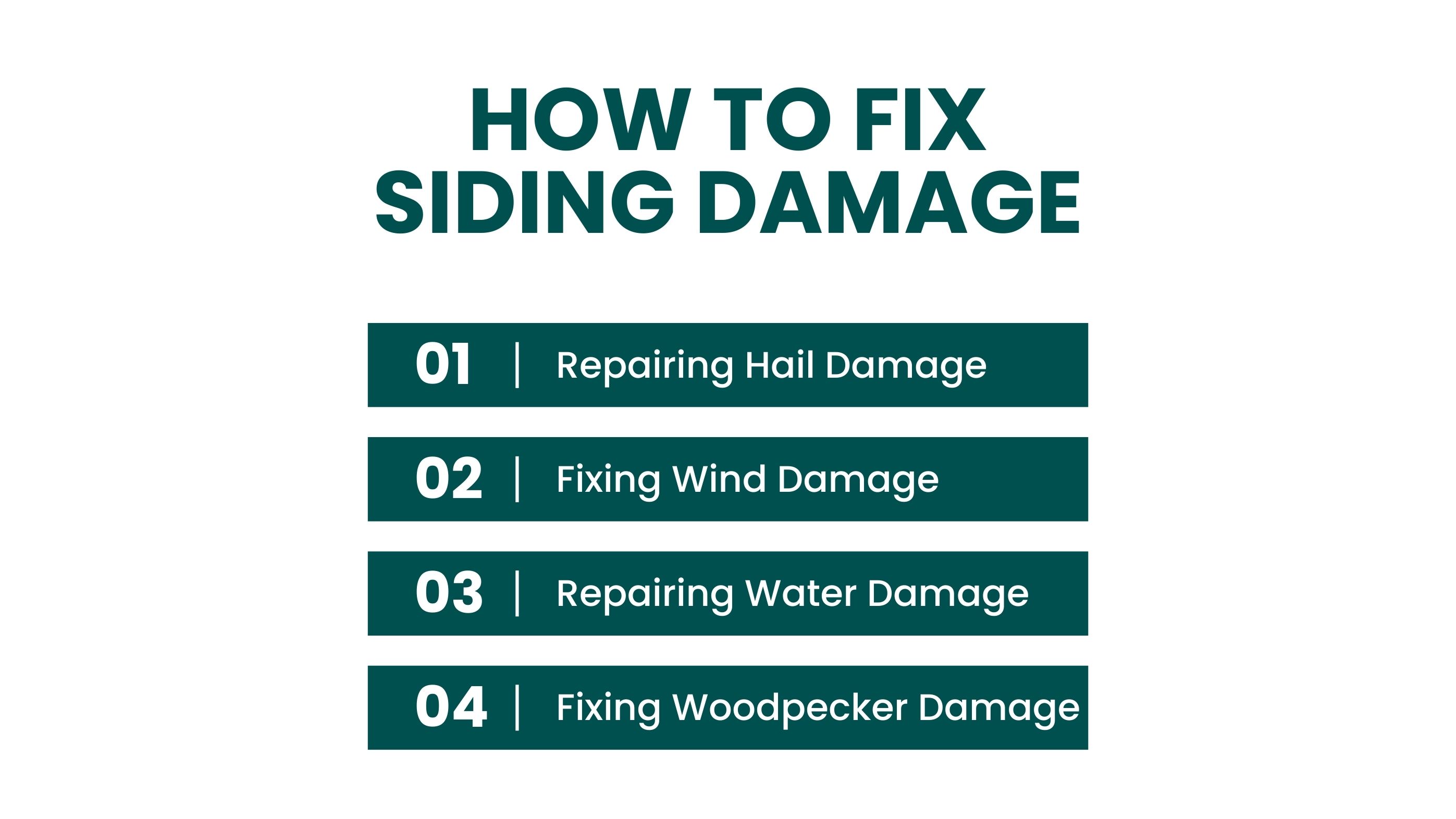 HOW TO FIX
SIDING DAMAGE

01 | Repairing Hail Damage

02 | Fixing Wind Damage

03 | Repairing Water Damage

04 | Fixing Woodpecker Damage